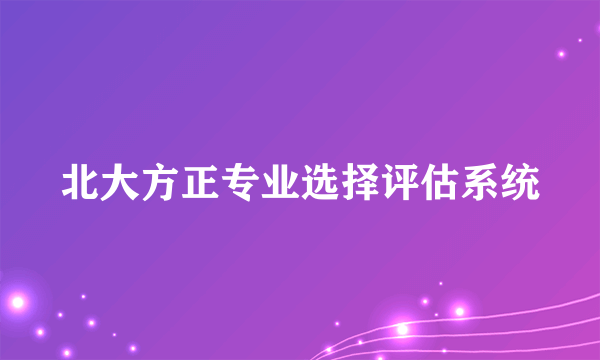 北大方正专业选择评估系统